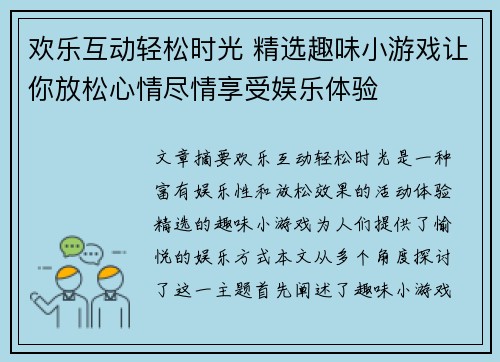 欢乐互动轻松时光 精选趣味小游戏让你放松心情尽情享受娱乐体验

文章摘要欢乐互动轻松时光是一种富有娱乐性和放松效果的活动体验精选的趣味小游戏为人们提供了愉悦的娱乐方式本文从多个角度探讨了这一主题首先阐述了趣味小游戏